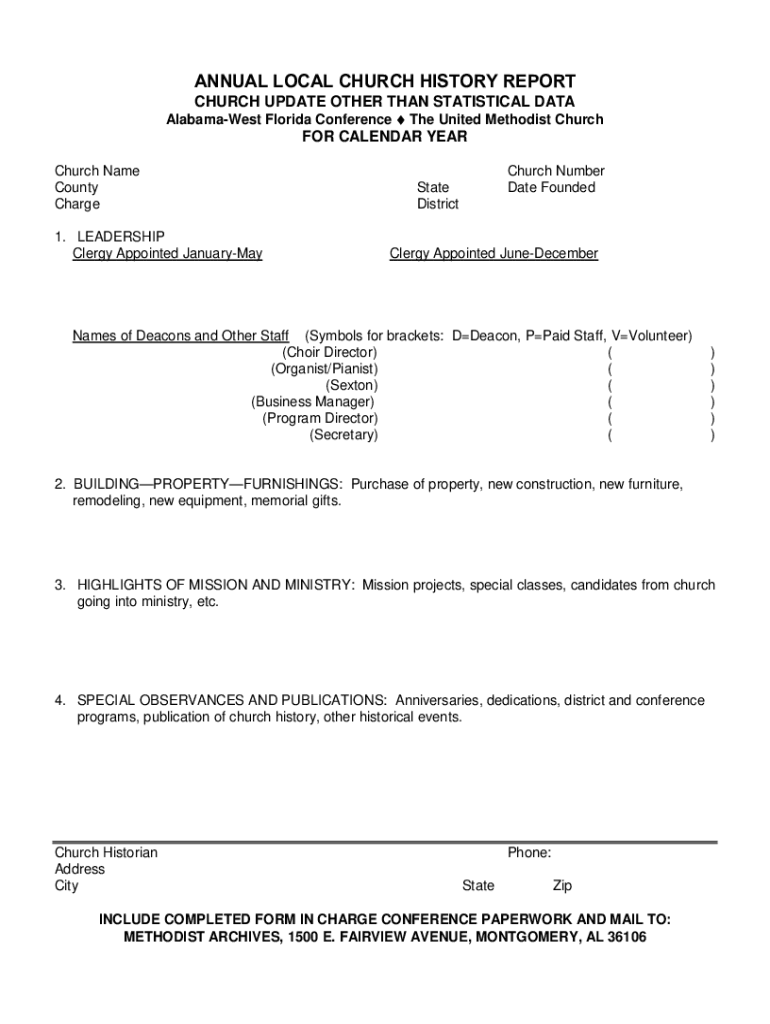 ANNUAL LOCAL CHURCH HISTORY REPORT
CHURCH UPDATE OTHER THAN STATISTICAL DATA
Alabama-West Florida Conference ♦ The United Methodist Church
FOR CALENDAR YEAR

Church Name
County
Charge

State
District

Church Number
Date Founded

1. LEADERSHIP
Clergy Appointed January-May

Clergy Appointed June-December

Names of Deacons and Other Staff (Symbols for brackets: D=Deacon, P=Paid Staff, V=Volunteer)
(Choir Director) ( )
(Organist/Pianist) ( )
(Sexton) ( )
(Business Manager) ( )
(Program Director) ( )
(Secretary) ( )

2. BUILDING—PROPERTY—FURNISHINGS: Purchase of property, new construction, new furniture, remodeling, new equipment, memorial gifts.

3. HIGHLIGHTS OF MISSION AND MINISTRY: Mission projects, special classes, candidates from church going into ministry, etc.

4. SPECIAL OBSERVANCES AND PUBLICATIONS: Anniversaries, dedications, district and conference programs, publication of church history, other historical events.

Church Historian
Address
City

Phone:

State Zip

INCLUDE COMPLETED FORM IN CHARGE CONFERENCE PAPERWORK AND MAIL TO:
METHODIST ARCHIVES, 1500 E. FAIRVIEW AVENUE, MONTGOMERY, AL 36106